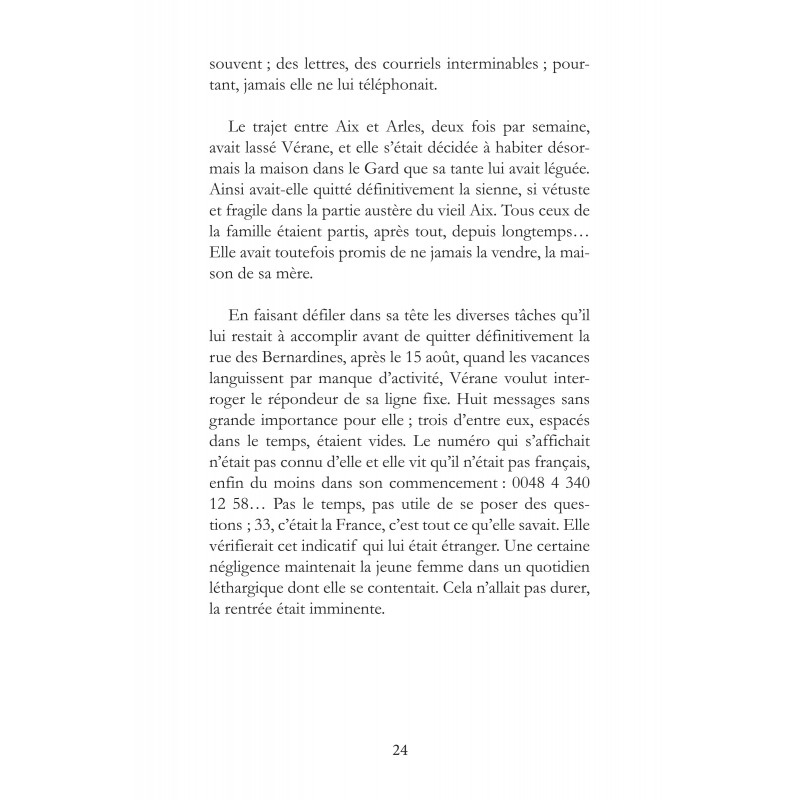 souvent ; des lettres, des courriels interminables ; pourtant, jamais elle ne lui téléphonait.

Le trajet entre Aix et Arles, deux fois par semaine, avait lassé Vérane, et elle s'était décidée à habiter désormais la maison dans le Gard que sa tante lui avait léguée. Ainsi avait-elle quitté définitivement la sienne, si vétuste et fragile dans la partie austère du vieil Aix. Tous ceux de la famille étaient partis, après tout, depuis longtemps… Elle avait toutefois promis de ne jamais la vendre, la maison de sa mère.

En faisant défiler dans sa tête les diverses tâches qu'il lui restait à accomplir avant de quitter définitivement la rue des Bernardines, après le 15 août, quand les vacances languissent par manque d'activité, Vérane voulut interroger le répondeur de sa ligne fixe. Huit messages sans grande importance pour elle ; trois d'entre eux, espacés dans le temps, étaient vides. Le numéro qui s'affichait n'était pas connu d'elle et elle vit qu'il n'était pas français, enfin du moins dans son commencement : 0048 4 340 12 58… Pas le temps, pas utile de se poser des questions ; 33, c'était la France, c'est tout ce qu'elle savait. Elle vérifierait cet indicatif qui lui était étranger. Une certaine négligence maintenait la jeune femme dans un quotidien léthargique dont elle se contentait. Cela n'allait pas durer, la rentrée était imminente.

24